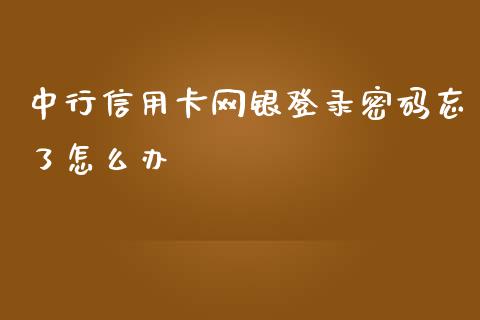 中行信用卡网银登录密码忘了怎么办